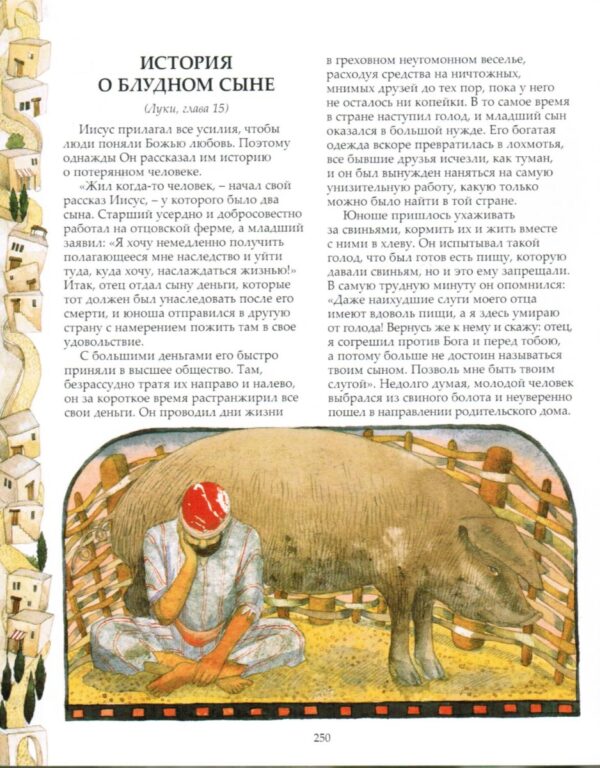 ИСТОРИЯ О БЛУДНОМ СЫНЕ

(Луки, глава 15)

Иисус прилагал все усилия, чтобы люди поняли Божью любовь. Поэтому однажды Он рассказал им историю о потерянном человеке.

«Жил когда-то человек, – начал свой рассказ Иисус, – у которого было два сына. Старший усердно и добросовестно работал на отцовской ферме, а младший заявил: «Я хочу немедленно получить полагающееся мне наследство и уйти туда, куда хочу, наслаждаться жизнью!» Итак, отец отдал сыну деньги, которые тот должен был унаследовать после его смерти, и юноша отправился в другую страну с намерением пожить там в свое удовольствие.

С большими деньгами его быстро приняли в высшее общество. Там, безрассудно тратя их направо и налево, он за короткое время растранжирил все свои деньги. Он проводил дни жизни в греховном неугомонном веселье, расходуя средства на ничтожных, мнимых друзей до тех пор, пока у него не осталось ни копейки. В то самое время в стране наступил голод, и младший сын оказался в большой нужде. Его богатая одежда вскоре превратилась в лохмотья, все бывшие друзья исчезли, как туман, и он был вынужден наняться на самую унизительную работу, какую только можно было найти в той стране.

Юноше пришлось ухаживать за свиньями, кормить их и жить вместе с ними в хлеву. Он испытывал такой голод, что был готов есть пищу, которую давали свиньям, но и это ему запрещали. В самую трудную минуту он опомнился: «Даже наихудшие слуги моего отца имеют вдоволь пищи, а я здесь умираю от голода! Вернусь же к нему и скажу: отец, я согрешил против Бога и перед тобою, а потому больше не достоин называться твоим сыном. Позволь мне быть твоим слугой». Недолго думая, молодой человек выбрался из свиного болота и неуверенно пошел в направлении родительского дома.

250